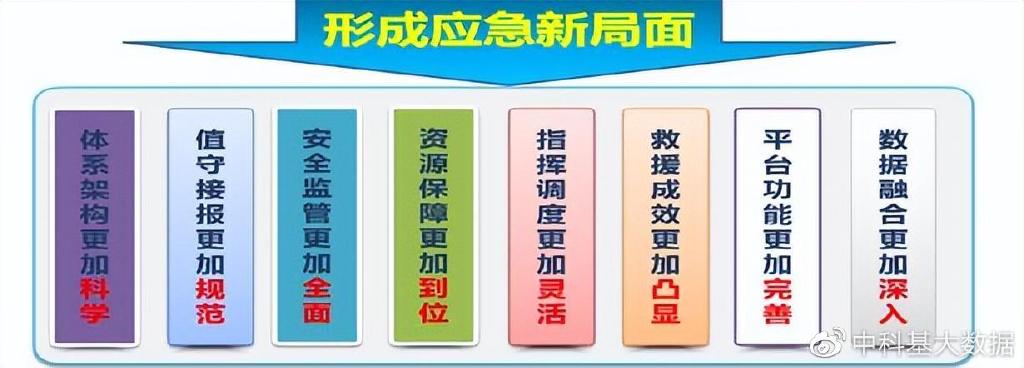 形成应急新局面

体系架构更加科学

值守接报更加规范

安全监管更加全面

资源保障更加到位

指挥调度更加灵活

救援成效更加凸显

平台功能更加完善

数据融合更加深入

中科基大数据